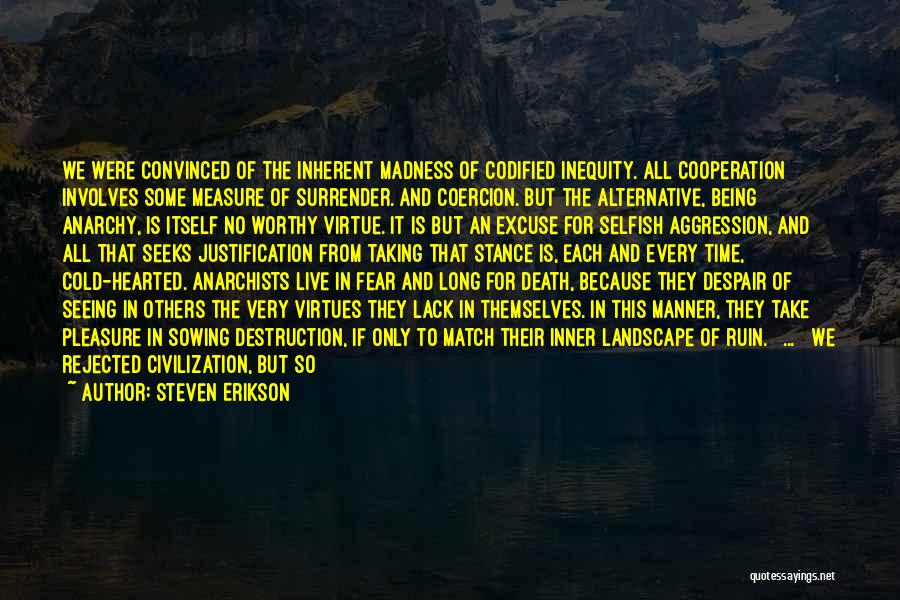 WE WERE CONVINCED OF THE INHERENT MADNESS OF CODIFIED INEQUITY. ALL COOPERATION INVOLVES SOME MEASURE OF SURRENDER. AND COERCION. BUT THE ALTERNATIVE, BEING ANARCHY, IS ITSELF NO WORTHY VIRTUE. IT IS BUT AN EXCUSE FOR SELFISH AGGRESSION, AND ALL THAT SEEKS JUSTIFICATION FROM TAKING THAT STANCE IS, EACH AND EVERY TIME, COLD-HEARTED. ANARCHISTS LIVE IN FEAR AND LONG FOR DEATH, BECAUSE THEY DESPAIR OF SEEING IN OTHERS THE VERY VIRTUES THEY LACK IN THEMSELVES. IN THIS MANNER, THEY TAKE PLEASURE IN SOWING DESTRUCTION, IF ONLY TO MATCH THEIR INNER LANDSCAPE OF RUIN. ... WE REJECTED CIVILIZATION, BUT SO

~ AUTHOR: STEVEN ERIKSON

quotessayings.net